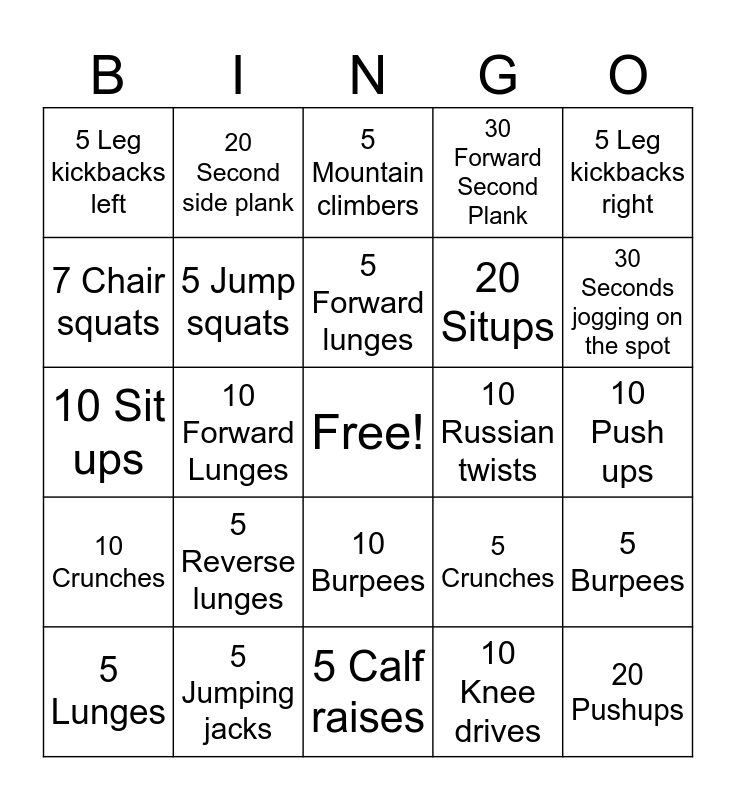 | B | I | N | G | O |
|---|---|---|---|---|
| 5 Leg kickbacks left | 20 Second side plank | 5 Mountain climbers | 30 Forward Second Plank | 5 Leg kickbacks right |
| 7 Chair squats | 5 Jump squats | 5 Forward lunges | 20 Situps | 30 Seconds jogging on the spot |
| 10 Sit ups | 10 Forward Lunges | Free! | 10 Russian twists | 10 Push ups |
| 10 Crunches | 5 Reverse lunges | 10 Burpees | 5 Crunches | 5 Burpees |
| 5 Lunges | 5 Jumping jacks | 5 Calf raises | 10 Knee drives | 20 Pushups |